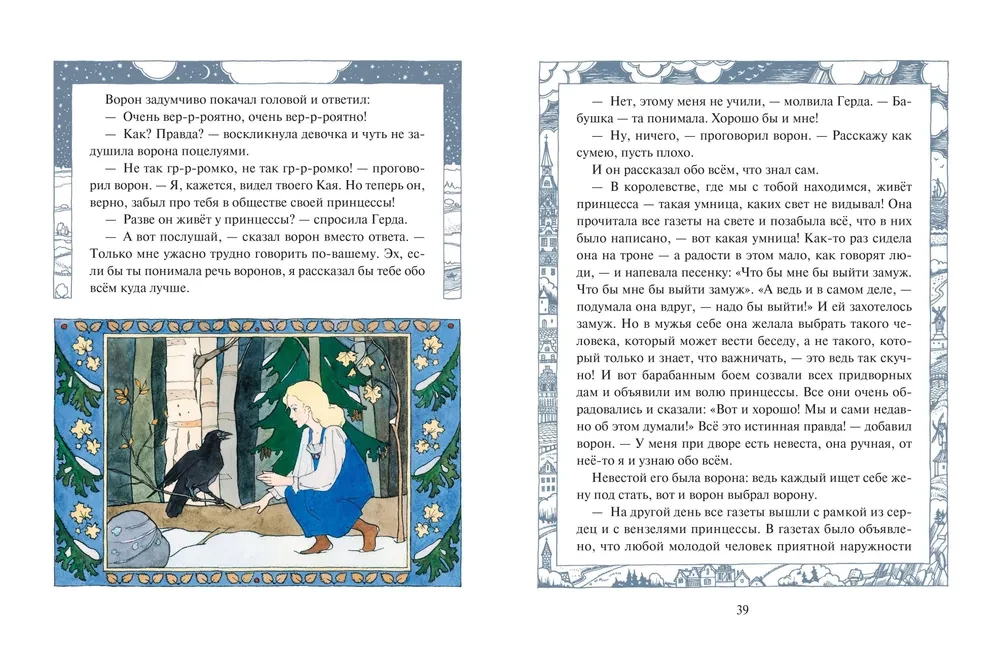 Ворон задумчиво покачал головой и ответил:
— Очень вер-р-роятно, очень вер-р-роятно!
— Как? Правда? — воскликнула девочка и чуть не задушила ворона поцелуями.
— Не так гр-р-ромко, не так гр-р-ромко! — проговорил ворон. — Я, кажется, видел твоего Кая. Но теперь он, верно, забыл про тебя в обществе своей принцессы!
— Разве он живёт у принцессы? — спросила Герда.
— А вот послушай, — сказал ворон вместо ответа. — Только мне ужасно трудно говорить по-вашему. Эх, если бы ты понимала речь воронов, я рассказал бы тебе обо всём куда лучше.

— Нет, этому меня не учили, — молвила Герда. — Бабушка — та понимала. Хорошо бы и мне!
— Ну, ничего, — проговорил ворон. — Расскажу как сумею, пусть плохо.
И он рассказал обо всём, что знал сам.
— В королевстве, где мы с тобой находимся, живёт принцесса — такая умница, каких свет не видывал! Она прочитала все газеты на свете и позабыла всё, что в них было написано, — вот какая умница! Как-то раз сидела она на троне — а радости в этом мало, как говорят люди, — и напевала песенку: «Что бы мне бы выйти замуж. Что бы мне бы выйти замуж». «А ведь и в самом деле, — подумала она вдруг, — надо бы выйти!» И ей захотелось замуж. Но в мужья себе она желала выбрать такого человека, который может вести беседу, а не такого, который только и знает, что важничать, — это ведь так скучно! И вот барабанным боем созвали всех придворных дам и объявили им волю принцессы. Все они очень обрадовались и сказали: «Вот и хорошо! Мы и сами недавно об этом думали!» Всё это истинная правда! — добавил ворон. — У меня при дворе есть невеста, она ручная, от неё-то я и узнаю обо всём.
Невестой его была ворона: ведь каждый ищет себе жену под стать, вот и ворон выбрал ворону.
— На другой день все газеты вышли с рамкой из сердец и с вензелями принцессы. В газетах было объявлено, что любой молодой человек приятной наружности

39